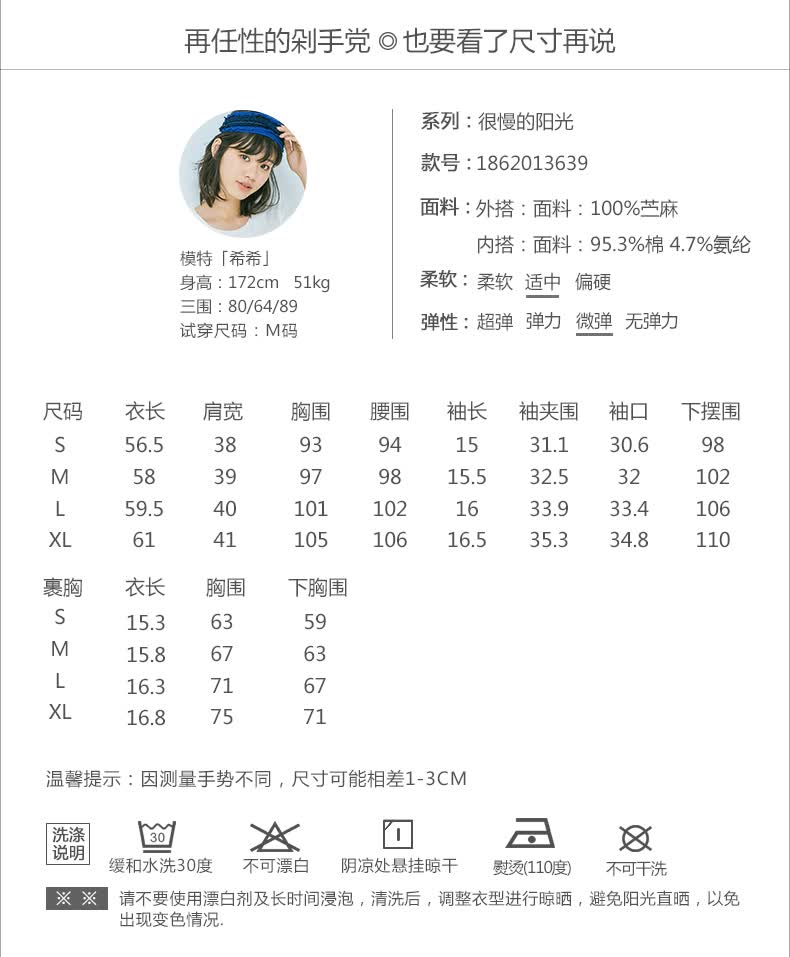 再任性的剁手党 ◎ 也要看了尺寸再说

模特「希希」
身高：172cm 51kg
三围：80/64/89
试穿尺码：M码

系列：很慢的阳光
款号：1862013639
面料：外搭：面料：100%苎麻
内搭：面料：95.3%棉 4.7%氨纶
柔软：柔软 适中 偏硬
弹性：超弹 弹力 微弹 无弹力

| 尺码 | 衣长 | 肩宽 | 胸围 | 腰围 | 袖长 | 袖夹围 | 袖口 | 下摆围 |
|---|---|---|---|---|---|---|---|---|
| S | 56.5 | 38 | 93 | 94 | 15 | 31.1 | 30.6 | 98 |
| M | 58 | 39 | 97 | 98 | 15.5 | 32.5 | 32 | 102 |
| L | 59.5 | 40 | 101 | 102 | 16 | 33.9 | 33.4 | 106 |
| XL | 61 | 41 | 105 | 106 | 16.5 | 35.3 | 34.8 | 110 |

| 裹胸 | 衣长 | 胸围 | 下胸围 |
|---|---|---|---|
| S | 15.3 | 63 | 59 |
| M | 15.8 | 67 | 63 |
| L | 16.3 | 71 | 67 |
| XL | 16.8 | 75 | 71 |

温馨提示：因测量手势不同，尺寸可能相差1-3CM

洗涤说明
30
缓和水洗30度
不可漂白
阴凉处悬挂晾干
熨烫(110度)
不可干洗

※ ※ 请不要使用漂白剂及长时间浸泡，清洗后，调整衣型进行晾晒，避免阳光直晒，以免出现变色情况.